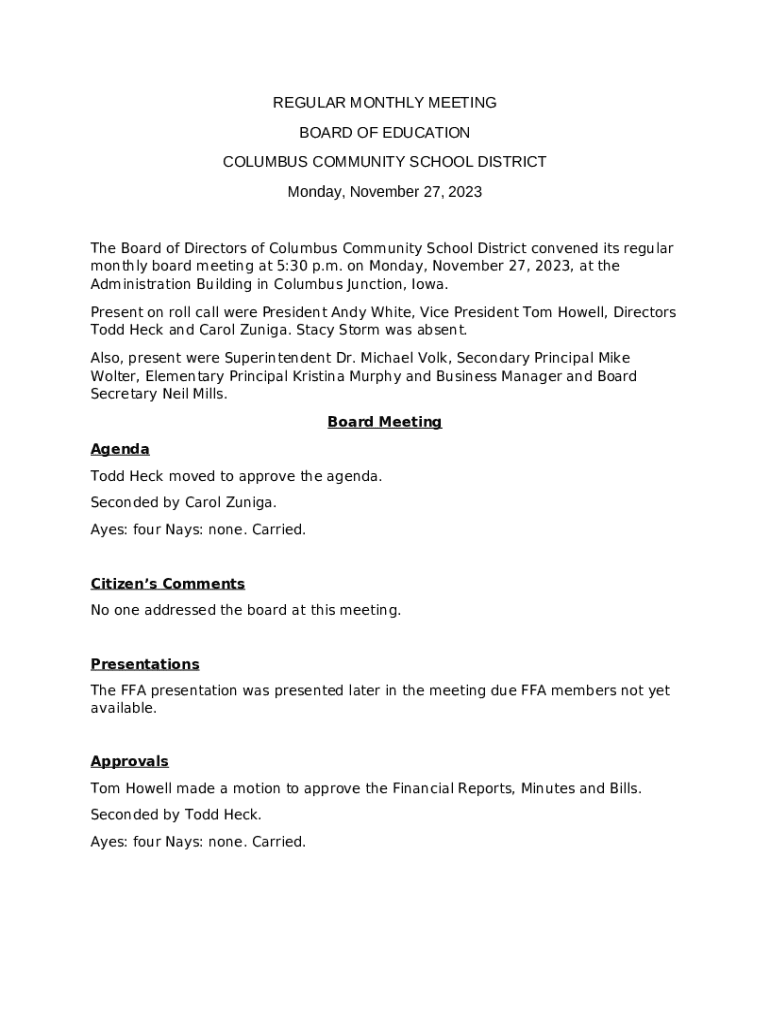 REGULAR MONTHLY MEETING

BOARD OF EDUCATION

COLUMBUS COMMUNITY SCHOOL DISTRICT

Monday, November 27, 2023

The Board of Directors of Columbus Community School District convened its regular monthly board meeting at 5:30 p.m. on Monday, November 27, 2023, at the Administration Building in Columbus Junction, Iowa.

Present on roll call were President Andy White, Vice President Tom Howell, Directors Todd Heck and Carol Zuniga. Stacy Storm was absent.

Also, present were Superintendent Dr. Michael Volk, Secondary Principal Mike Wolter, Elementary Principal Kristina Murphy and Business Manager and Board Secretary Neil Mills.

Board Meeting

Agenda

Todd Heck moved to approve the agenda.

Seconded by Carol Zuniga.

Ayes: four Nays: none. Carried.

Citizen's Comments

No one addressed the board at this meeting.

Presentations

The FFA presentation was presented later in the meeting due FFA members not yet available.

Approvals

Tom Howell made a motion to approve the Financial Reports, Minutes and Bills.

Seconded by Todd Heck.

Ayes: four Nays: none. Carried.